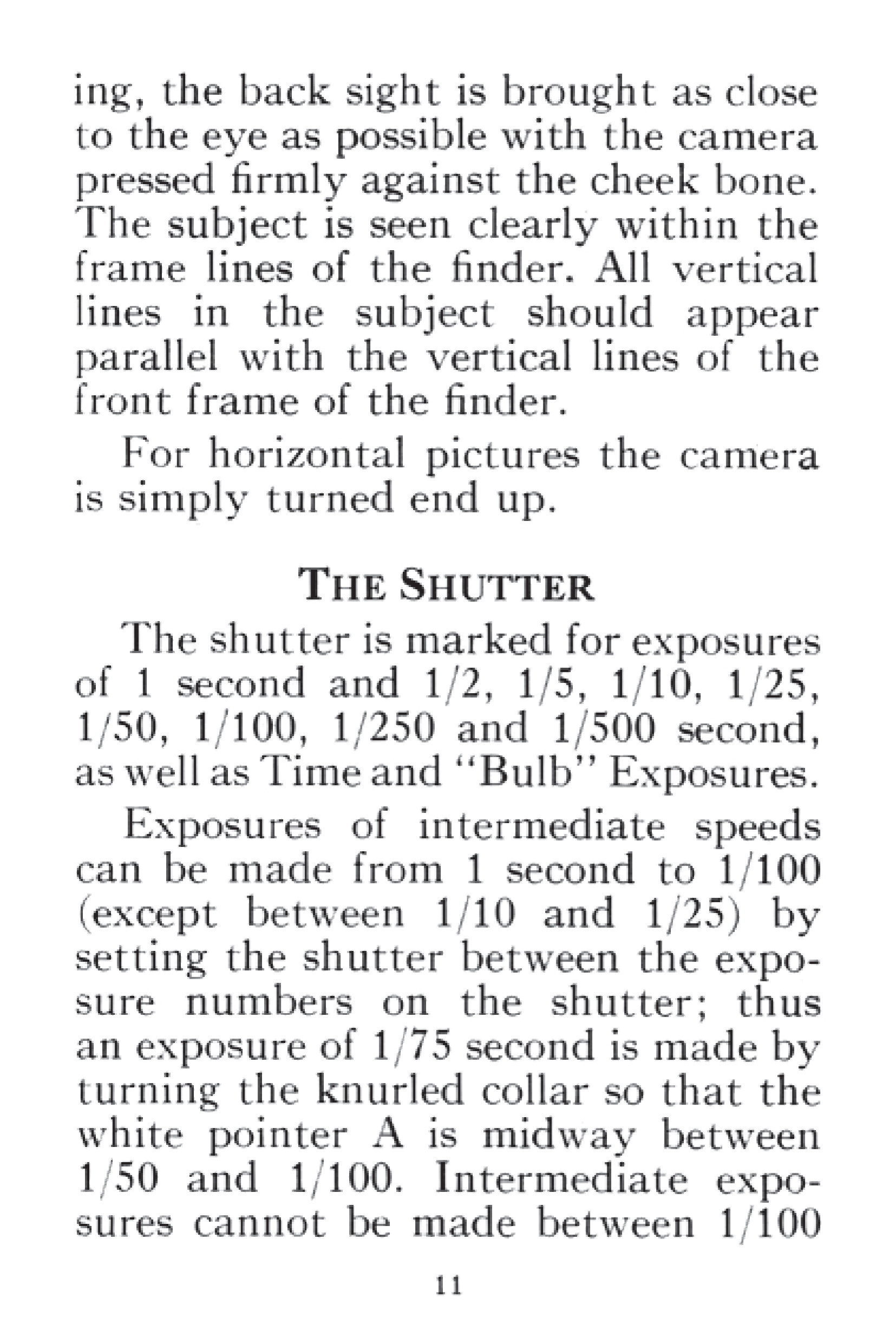 ing, the back sight is brought as close to the eye as possible with the camera pressed firmly against the cheek bone. The subject is seen clearly within the frame lines of the finder. All vertical lines in the subject should appear parallel with the vertical lines of the front frame of the finder.

For horizontal pictures the camera is simply turned end up.

THE SHUTTER

The shutter is marked for exposures of 1 second and 1/2, 1/5, 1/10, 1/25, 1/50, 1/100, 1/250 and 1/500 second, as well as Time and "Bulb" Exposures.

Exposures of intermediate speeds can be made from 1 second to 1/100 (except between 1/10 and 1/25) by setting the shutter between the exposure numbers on the shutter; thus an exposure of 1/75 second is made by turning the knurled collar so that the white pointer A is midway between 1/50 and 1/100. Intermediate exposures cannot be made between 1/100

11